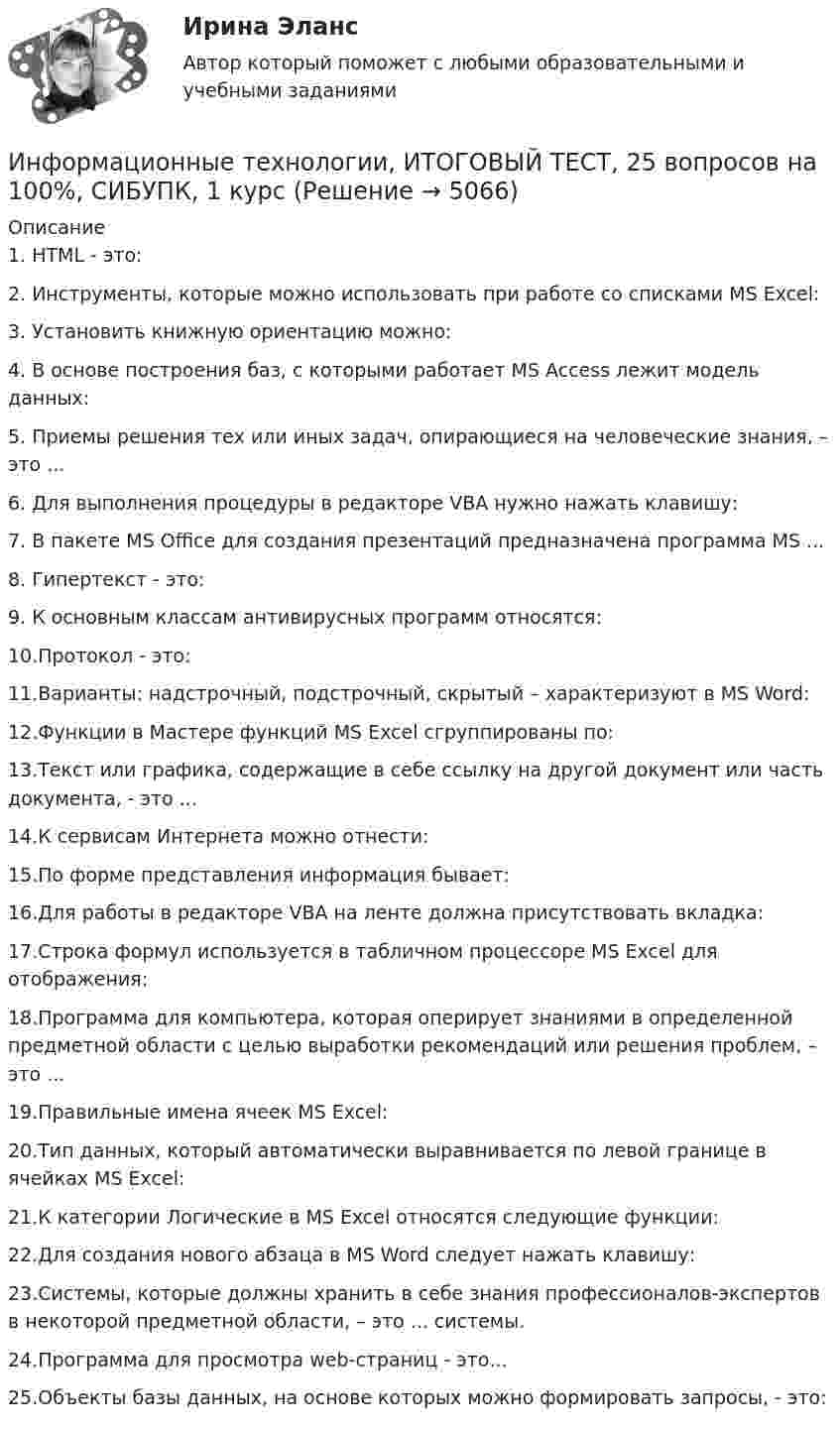 Ирина Эланс

Автор который поможет с любыми образовательными и учебными заданиями

Информационные технологии, ИТОГОВЫЙ ТЕСТ, 25 вопросов на 100%, СИБУПК, 1 курс (Решение → 5066)

Описание

1. HTML - это:

2. Инструменты, которые можно использовать при работе со списками MS Excel:

3. Установить книжную ориентацию можно:

4. В основе построения баз, с которыми работает MS Access лежит модель данных:

5. Приемы решения тех или иных задач, опирающиеся на человеческие знания, – это ...

6. Для выполнения процедуры в редакторе VBA нужно нажать клавишу:

7. В пакете MS Office для создания презентаций предназначена программа MS ...

8. Гипертекст - это:

9. К основным классам антивирусных программ относятся:

10.Протокол - это:

11.Варианты: надстрочный, подстрочный, скрытый – характеризуют в MS Word:

12.Функции в Мастере функций MS Excel сгруппированы по:

13.Текст или графика, содержащие в себе ссылку на другой документ или часть документа, - это ...

14.К сервисам Интернета можно отнести:

15.По форме представления информация бывает:

16.Для работы в редакторе VBA на ленте должна присутствовать вкладка:

17.Строка формул используется в табличном процессоре MS Excel для отображения:

18.Программа для компьютера, которая оперирует знаниями в определенной предметной области с целью выработки рекомендаций или решения проблем, – это ...

19.Правильные имена ячеек MS Excel:

20.Тип данных, который автоматически выравнивается по левой границе в ячейках MS Excel:

21.К категории Логические в MS Excel относятся следующие функции:

22.Для создания нового абзаца в MS Word следует нажать клавишу:

23.Системы, которые должны хранить в себе знания профессионалов-экспертов в некоторой предметной области, – это ... системы.

24.Программа для просмотра web-страниц - это...

25.Объекты базы данных, на основе которых можно формировать запросы, - это: